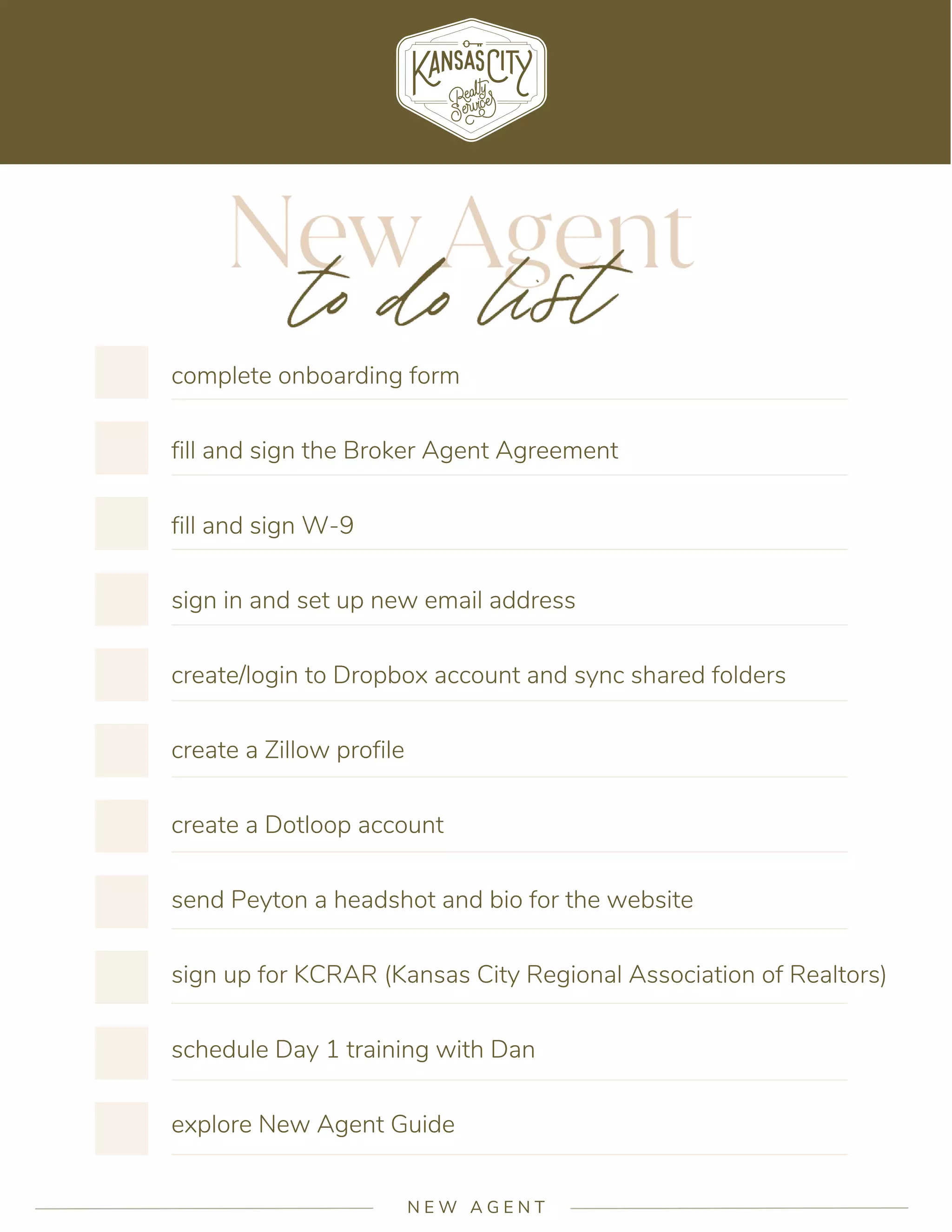 KANSAS CITY
Realty Services

New Agent
to do list

complete onboarding form

fill and sign the Broker Agent Agreement

fill and sign W-9

sign in and set up new email address

create/login to Dropbox account and sync shared folders

create a Zillow profile

create a Dotloop account

send Peyton a headshot and bio for the website

sign up for KCRAR (Kansas City Regional Association of Realtors)

schedule Day 1 training with Dan

explore New Agent Guide

NEW AGENT